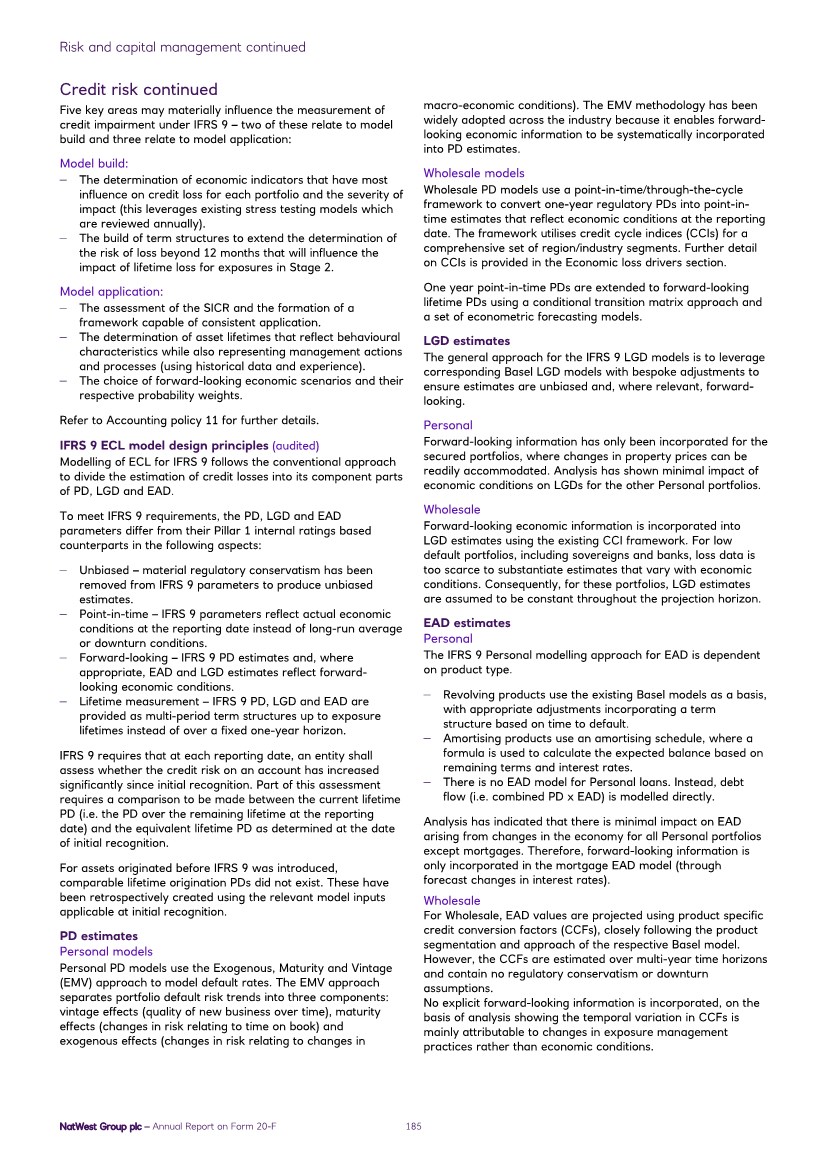 Risk and capital management continued

Credit risk continued

Five key areas may materially influence the measurement of credit impairment under IFRS 9 – two of these relate to model build and three relate to model application:

Model build:
– The determination of economic indicators that have most influence on credit loss for each portfolio and the severity of impact (this leverages existing stress testing models which are reviewed annually).
– The build of term structures to extend the determination of the risk of loss beyond 12 months that will influence the impact of lifetime loss for exposures in Stage 2.

Model application:
– The assessment of the SICR and the formation of a framework capable of consistent application.
– The determination of asset lifetimes that reflect behavioural characteristics while also representing management actions and processes (using historical data and experience).
– The choice of forward-looking economic scenarios and their respective probability weights.

Refer to Accounting policy 11 for further details.

IFRS 9 ECL model design principles (audited)
Modelling of ECL for IFRS 9 follows the conventional approach to divide the estimation of credit losses into its component parts of PD, LGD and EAD.

To meet IFRS 9 requirements, the PD, LGD and EAD parameters differ from their Pillar 1 internal ratings based counterparts in the following aspects:

– Unbiased – material regulatory conservatism has been removed from IFRS 9 parameters to produce unbiased estimates.
– Point-in-time – IFRS 9 parameters reflect actual economic conditions at the reporting date instead of long-run average or downturn conditions.
– Forward-looking – IFRS 9 PD estimates and, where appropriate, EAD and LGD estimates reflect forward-looking economic conditions.
– Lifetime measurement – IFRS 9 PD, LGD and EAD are provided as multi-period term structures up to exposure lifetimes instead of over a fixed one-year horizon.

IFRS 9 requires that at each reporting date, an entity shall assess whether the credit risk on an account has increased significantly since initial recognition. Part of this assessment requires a comparison to be made between the current lifetime PD (i.e. the PD over the remaining lifetime at the reporting date) and the equivalent lifetime PD as determined at the date of initial recognition.

For assets originated before IFRS 9 was introduced, comparable lifetime origination PDs did not exist. These have been retrospectively created using the relevant model inputs applicable at initial recognition.

PD estimates
Personal models
Personal PD models use the Exogenous, Maturity and Vintage (EMV) approach to model default rates. The EMV approach separates portfolio default risk trends into three components: vintage effects (quality of new business over time), maturity effects (changes in risk relating to time on book) and exogenous effects (changes in risk relating to changes in macro-economic conditions). The EMV methodology has been widely adopted across the industry because it enables forward-looking economic information to be systematically incorporated into PD estimates.

Wholesale models
Wholesale PD models use a point-in-time/through-the-cycle framework to convert one-year regulatory PDs into point-in-time estimates that reflect economic conditions at the reporting date. The framework utilises credit cycle indices (CCIs) for a comprehensive set of region/industry segments. Further detail on CCIs is provided in the Economic loss drivers section.

One year point-in-time PDs are extended to forward-looking lifetime PDs using a conditional transition matrix approach and a set of econometric forecasting models.

LGD estimates
The general approach for the IFRS 9 LGD models is to leverage corresponding Basel LGD models with bespoke adjustments to ensure estimates are unbiased and, where relevant, forward-looking.

Personal
Forward-looking information has only been incorporated for the secured portfolios, where changes in property prices can be readily accommodated. Analysis has shown minimal impact of economic conditions on LGDs for the other Personal portfolios.

Wholesale
Forward-looking economic information is incorporated into LGD estimates using the existing CCI framework. For low default portfolios, including sovereigns and banks, loss data is too scarce to substantiate estimates that vary with economic conditions. Consequently, for these portfolios, LGD estimates are assumed to be constant throughout the projection horizon.

EAD estimates
Personal
The IFRS 9 Personal modelling approach for EAD is dependent on product type.

– Revolving products use the existing Basel models as a basis, with appropriate adjustments incorporating a term structure based on time to default.
– Amortising products use an amortising schedule, where a formula is used to calculate the expected balance based on remaining terms and interest rates.
– There is no EAD model for Personal loans. Instead, debt flow (i.e. combined PD x EAD) is modelled directly.

Analysis has indicated that there is minimal impact on EAD arising from changes in the economy for all Personal portfolios except mortgages. Therefore, forward-looking information is only incorporated in the mortgage EAD model (through forecast changes in interest rates).

Wholesale
For Wholesale, EAD values are projected using product specific credit conversion factors (CCFs), closely following the product segmentation and approach of the respective Basel model. However, the CCFs are estimated over multi-year time horizons and contain no regulatory conservatism or downturn assumptions.
No explicit forward-looking information is incorporated, on the basis of analysis showing the temporal variation in CCFs is mainly attributable to changes in exposure management practices rather than economic conditions.

NatWest Group plc – Annual Report on Form 20-F 185